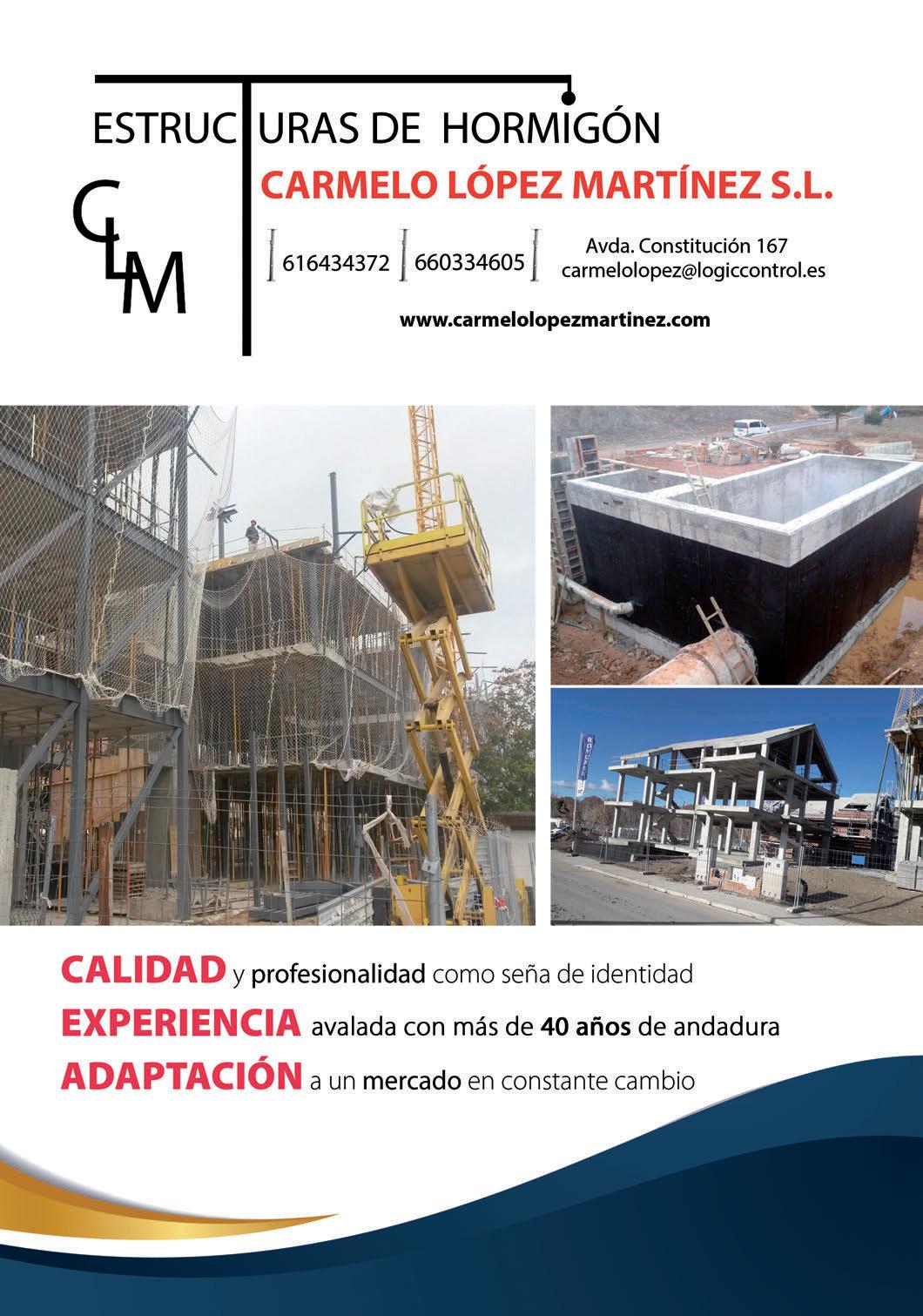 ESTRUCTURAS DE HORMIGÓN

CLM

CARMELO LÓPEZ MARTÍNEZ S.L.

616434372 660334605

Avda. Constitución 167
carmelolopez@logiccontrol.es

www.carmelolopezmartinez.com

CALIDAD y profesionalidad como seña de identidad
EXPERIENCIA avalada con más de 40 años de andadura
ADAPTACIÓN a un mercado en constante cambio